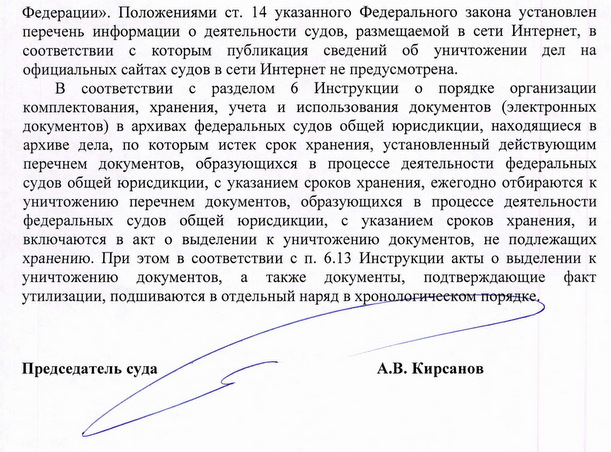 Федерации». Положениями ст. 14 указанного Федерального закона установлен перечень информации о деятельности судов, размещаемой в сети Интернет, в соответствии с которым публикация сведений об уничтожении дел на официальных сайтах судов в сети Интернет не предусмотрена.

В соответствии с разделом 6 Инструкции о порядке организации комплектования, хранения, учета и использования документов (электронных документов) в архивах федеральных судов общей юрисдикции, находящиеся в архиве дела, по которым истек срок хранения, установленный действующим перечнем документов, образующихся в процессе деятельности федеральных судов общей юрисдикции, с указанием сроков хранения, ежегодно отбираются к уничтожению перечнем документов, образующихся в процессе деятельности федеральных судов общей юрисдикции, с указанием сроков хранения, и включаются в акт о выделении к уничтожению документов, не подлежащих хранению. При этом в соответствии с п. 6.13 Инструкции акты о выделении к уничтожению документов, а также документы, подтверждающие факт утилизации, подшиваются в отдельный наряд в хронологическом порядке.

Председатель суда А.В. Кирсанов